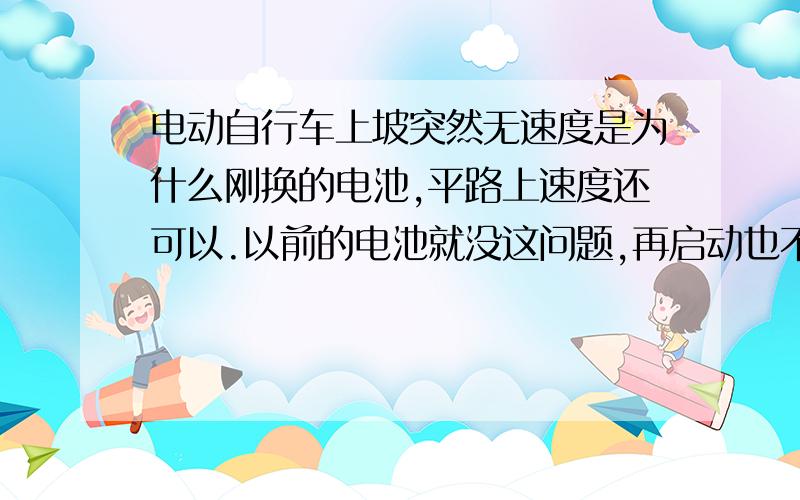 电动自行车上坡突然无速度是为什么刚换的电池,平路上速度还可以.以前的电池就没这问题,再启动也不